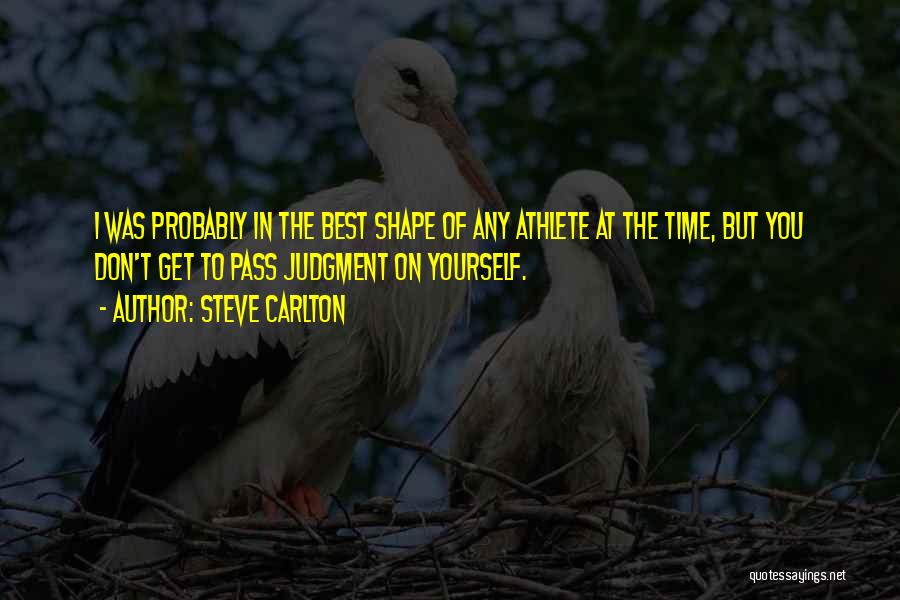 I WAS PROBABLY IN THE BEST SHAPE OF ANY ATHLETE AT THE TIME, BUT YOU DON'T GET TO PASS JUDGMENT ON YOURSELF.

- AUTHOR: STEVE CARLTON

quotessayings.net